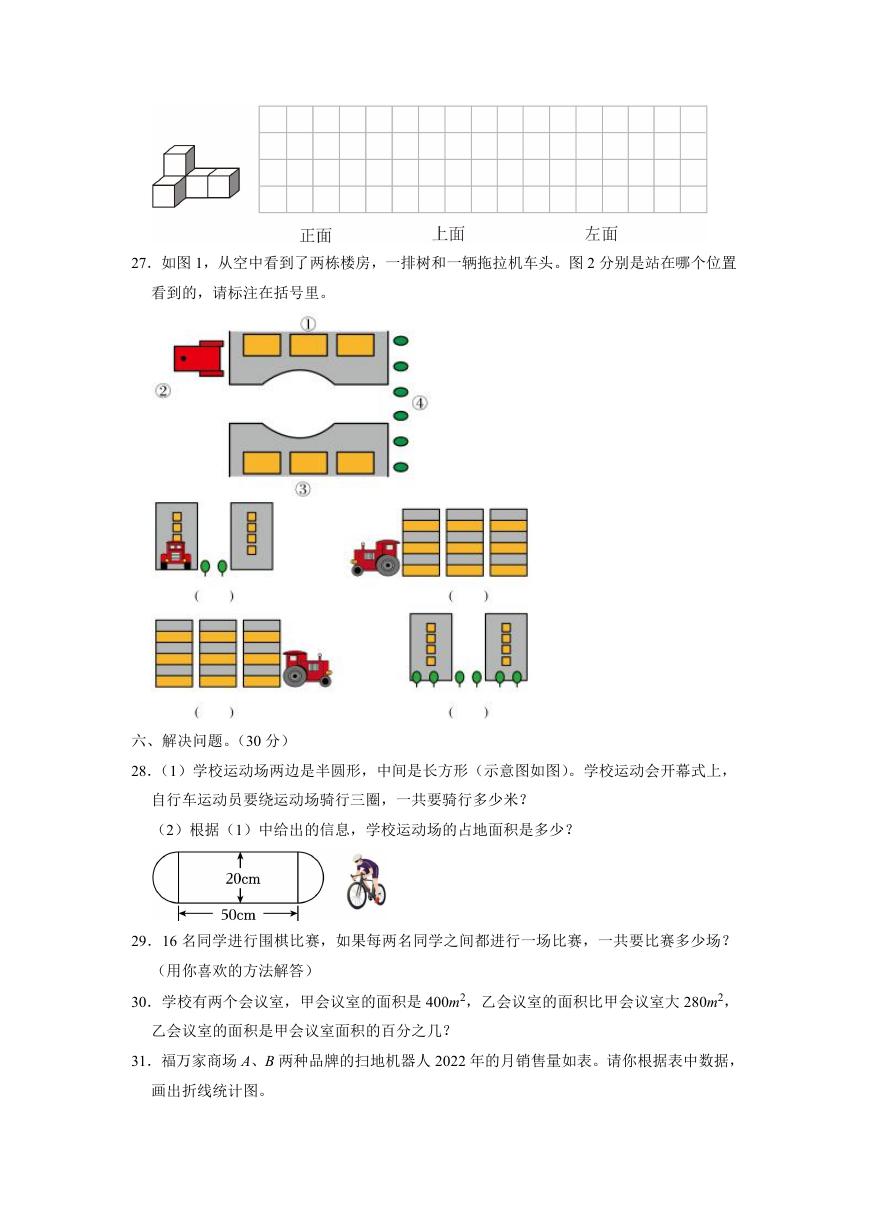 正面　　上面　　左面

27．如图 1，从空中看到了两栋楼房，一排树和一辆拖拉机车头。图 2 分别是站在哪个位置看到的，请标注在括号里。

①

②

④

③

（　　）

（　　）

（　　）

（　　）

六、解决问题。（30 分）

28．（1）学校运动场两边是半圆形，中间是长方形（示意图如图）。学校运动会开幕式上，自行车运动员要绕运动场骑行三圈，一共要骑行多少米？

（2）根据（1）中给出的信息，学校运动场的占地面积是多少？

20cm

50cm

29．16 名同学进行围棋比赛，如果每两名同学之间都进行一场比赛，一共要比赛多少场？（用你喜欢的方法解答）

30．学校有两个会议室，甲会议室的面积是 $400m^2$，乙会议室的面积比甲会议室大 $280m^2$，乙会议室的面积是甲会议室面积的百分之几？

31．福万家商场 $A$、$B$ 两种品牌的扫地机器人 2022 年的月销售量如表。请你根据表中数据，画出折线统计图。